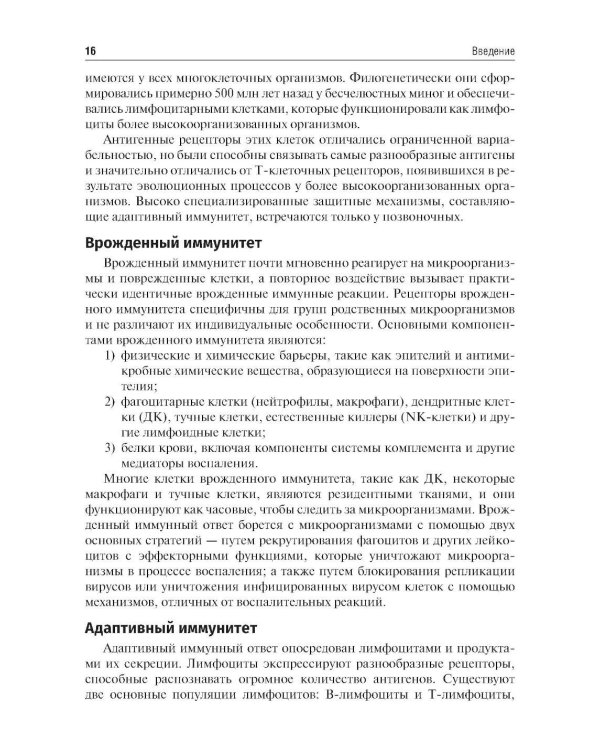 16 Введение

имеются у всех многоклеточных организмов. Филогенетически они сформировались примерно 500 млн лет назад у бесчелюстных миног и обеспечивались лимфоцитарными клетками, которые функционировали как лимфоциты более высокоорганизованных организмов.

Антигенные рецепторы этих клеток отличались ограниченной вариабельностью, но были способны связывать самые разнообразные антигены и значительно отличались от Т-клеточных рецепторов, появившихся в результате эволюционных процессов у более высокоорганизованных организмов. Высоко специализированные защитные механизмы, составляющие адаптивный иммунитет, встречаются только у позвоночных.

Врожденный иммунитет

Врожденный иммунитет почти мгновенно реагирует на микроорганизмы и поврежденные клетки, а повторное воздействие вызывает практически идентичные врожденные иммунные реакции. Рецепторы врожденного иммунитета специфичны для групп родственных микроорганизмов и не различают их индивидуальные особенности. Основными компонентами врожденного иммунитета являются:

1) физические и химические барьеры, такие как эпителий и антимикробные химические вещества, образующиеся на поверхности эпителия;

2) фагоцитарные клетки (нейтрофилы, макрофаги), дендритные клетки (ДК), тучные клетки, естественные киллеры (NK-клетки) и другие лимфоидные клетки;

3) белки крови, включая компоненты системы комплемента и другие медиаторы воспаления.

Многие клетки врожденного иммунитета, такие как ДК, некоторые макрофаги и тучные клетки, являются резидентными тканями, и они функционируют как часовые, чтобы следить за микроорганизмами. Врожденный иммунный ответ борется с микроорганизмами с помощью двух основных стратегий — путем рекрутирования фагоцитов и других лейкоцитов с эффекторными функциями, которые уничтожают микроорганизмы в процессе воспаления; а также путем блокирования репликации вирусов или уничтожения инфицированных вирусом клеток с помощью механизмов, отличных от воспалительных реакций.

Адаптивный иммунитет

Адаптивный иммунный ответ опосредован лимфоцитами и продуктами их секреции. Лимфоциты экспрессируют разнообразные рецепторы, способные распознавать огромное количество антигенов. Существуют две основные популяции лимфоцитов: В-лимфоциты и Т-лимфоциты,